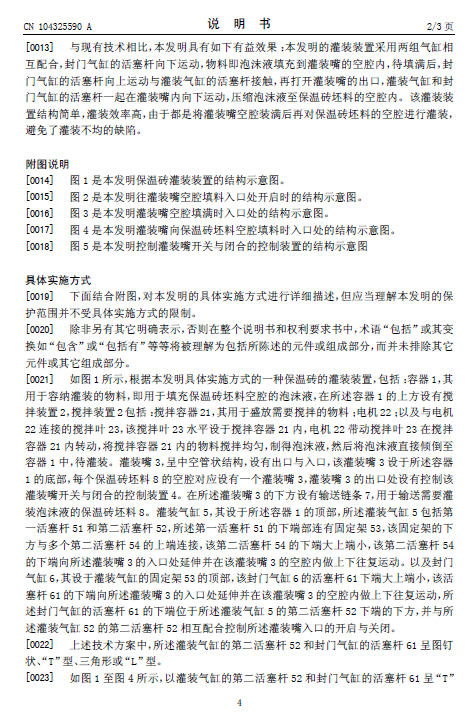 CN 104325590 A　　　　　　　　　　说　明　书　　　　　　　　　　2/3 页

[0013]　与现有技术相比，本发明具有如下有益效果：本发明的灌装装置采用两组气缸相互配合，封门气缸的活塞杆向下运动，物料即泡沫液填充到灌装嘴的空腔内，待填满后，封门气缸的活塞杆向上运动与灌装气缸的活塞杆接触，再打开灌装嘴的出口，灌装气缸和封门气缸的活塞杆一起在灌装嘴内向下运动，压缩泡沫液至保温砖坯料的空腔内。该灌装装置结构简单，灌装效率高，由于都是将灌装嘴空腔装满后再对保温砖坯料的空腔进行灌装，避免了灌装不均的缺陷。

附图说明

[0014]　图 1 是本发明保温砖灌装装置的结构示意图。

[0015]　图 2 是本发明往灌装嘴空腔填料入口处开启时的结构示意图。

[0016]　图 3 是本发明灌装嘴空腔填满时入口处的结构示意图。

[0017]　图 4 是本发明灌装嘴向保温砖坯料空腔填料时入口处的结构示意图。

[0018]　图 5 是本发明控制灌装嘴开关与闭合的控制装置的结构示意图

具体实施方式

[0019]　下面结合附图，对本发明的具体实施方式进行详细描述，但应当理解本发明的保护范围并不受具体实施方式的限制。

[0020]　除非另有其它明确表示，否则在整个说明书和权利要求书中，术语“包括”或其变换如“包含”或“包括有”等等将被理解为包括所陈述的元件或组成部分，而并未排除其它元件或其它组成部分。

[0021]　如图 1 所示，根据本发明具体实施方式的一种保温砖的灌装装置，包括：容器 1，其用于容纳灌装的物料，即用于填充保温砖坯料空腔的泡沫液，在所述容器 1 的上方设有搅拌装置 2，搅拌装置 2 包括：搅拌容器 21，其用于盛放需要搅拌的物料；电机 22；以及与电机 22 连接的搅拌叶 23，该搅拌叶 23 水平设于搅拌容器 21 内，电机 22 带动搅拌叶 23 在搅拌容器 21 内转动，将搅拌容器 21 内的物料搅拌均匀，制得泡沫液，然后将泡沫液直接倾倒至容器 1 中，待灌装。灌装嘴 3，呈中空管状结构，设有出口与入口，该灌装嘴 3 设于所述容器 1 的底部，每个保温砖坯料 8 的空腔对应设有一个灌装嘴 3，灌装嘴 3 的出口处设有控制该灌装嘴开关与闭合的控制装置 4。在所述灌装嘴 3 的下方设有输送链条 7，用于输送需要灌装泡沫液的保温砖坯料 8。灌装气缸 5，其设于所述容器 1 的顶部，所述灌装气缸 5 包括第一活塞杆 51 和第二活塞杆 52，所述第一活塞杆 51 的下端部连有固定架 53，该固定架的下方与多个第二活塞杆 54 的上端连接，该第二活塞杆 54 的下端大上端小，该第二活塞杆 54 的下端向所述灌装嘴 3 的入口处延伸并在该灌装嘴 3 的空腔内做上下往复运动。以及封门气缸 6，其设于灌装气缸的固定架 53 的顶部，该封门气缸 6 的活塞杆 61 下端大上端小，该活塞杆 61 的下端向所述灌装嘴 3 的入口处延伸并在该灌装嘴 3 的空腔内做上下往复运动，所述封门气缸的活塞杆 61 的下端位于所述灌装气缸 5 的第二活塞杆 52 下端的下方，并与所述灌装气缸 52 的第二活塞杆 52 相互配合控制所述灌装嘴入口的开启与关闭。

[0022]　上述技术方案中，所述灌装气缸的第二活塞杆 52 和封门气缸的活塞杆 61 呈图钉状、“T”型、三角形或“L”型。

[0023]　如图 1 至图 4 所示，以灌装气缸的第二活塞杆 52 和封门气缸的活塞杆 61 呈“T”

4